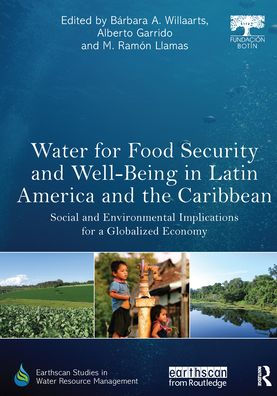 Edited by Bárbara A. Willaarts, Alberto Garrido and M. Ramón Llamas

FUNDACIÓN BOTÍN

Water for Food Security and Well-Being in Latin America and the Caribbean

Social and Environmental Implications for a Globalized Economy

Earthscan Studies in Water Resource Management

earthscan from Routledge

R